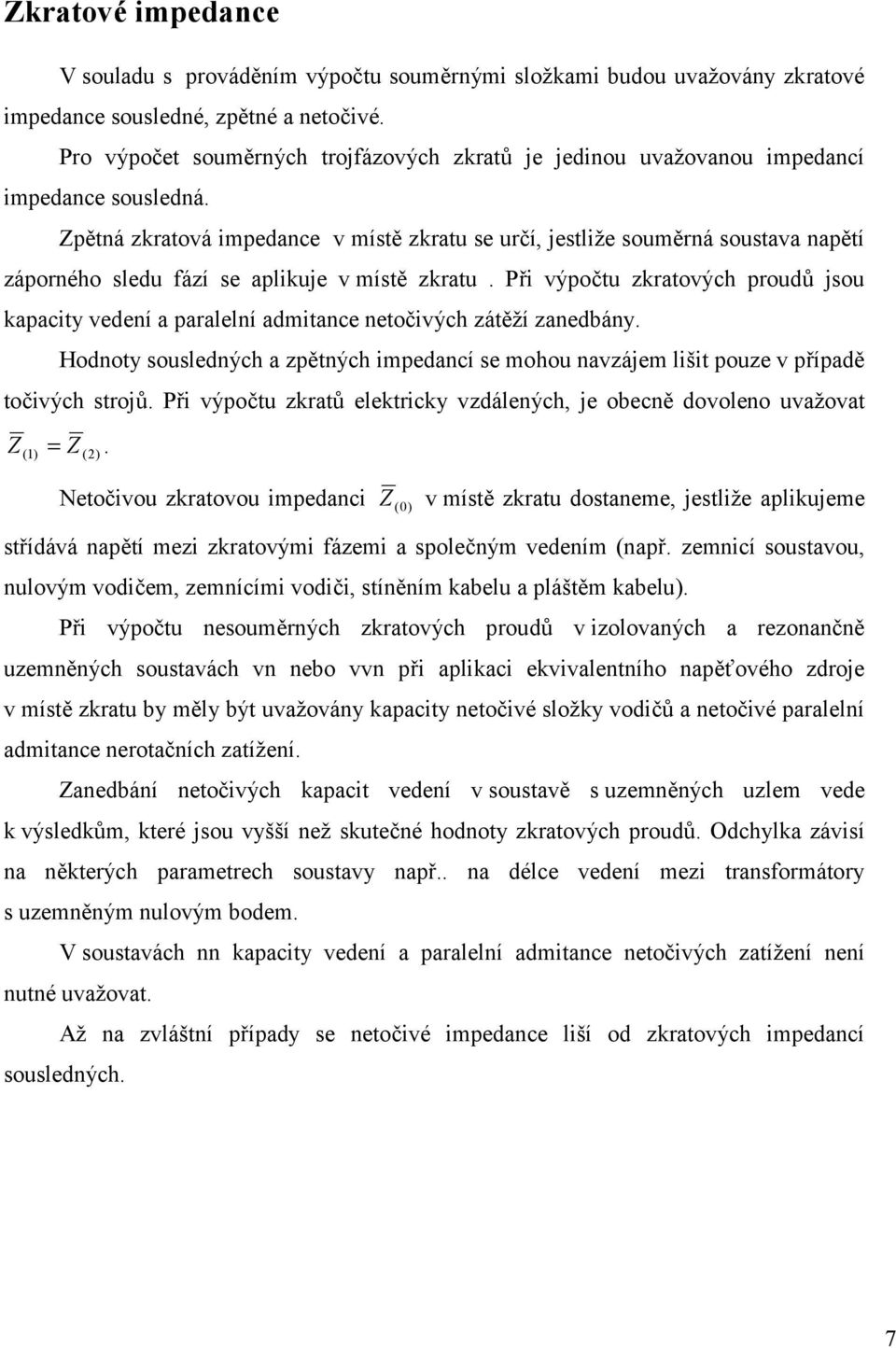 Zkratové impedance

V souladu s prováděním výpočtu souměrnými složkami budou uvažovány zkratové impedance sousledné, zpětné a netočivé.

Pro výpočet souměrných trojfázových zkratů je jedinou uvažovanou impedancí impedance sousledná.

Zpětná zkratová impedance v místě zkratu se určí, jestliže souměrná soustava napětí záporného sledu fází se aplikuje v místě zkratu . Při výpočtu zkratových proudů jsou kapacity vedení a paralelní admitance netočivých zátěží zanedbány.

Hodnoty sousledných a zpětných impedancí se mohou navzájem lišit pouze v případě točivých strojů. Při výpočtu zkratů elektricky vzdálených, je obecně dovoleno uvažovat $\overline{Z}_{(1)} = \overline{Z}_{(2)}$.

Netočivou zkratovou impedanci $\overline{Z}_{(0)}$ v místě zkratu dostaneme, jestliže aplikujeme střídává napětí mezi zkratovými fázemi a společným vedením (např. zemnicí soustavou, nulovým vodičem, zemnícími vodiči, stíněním kabelu a pláštěm kabelu).

Při výpočtu nesouměrných zkratových proudů v izolovaných a rezonančně uzemněných soustavách vn nebo vvn při aplikaci ekvivalentního napěťového zdroje v místě zkratu by měly být uvažovány kapacity netočivé složky vodičů a netočivé paralelní admitance nerotačních zatížení.

Zanedbání netočivých kapacit vedení v soustavě s uzemněných uzlem vede k výsledkům, které jsou vyšší než skutečné hodnoty zkratových proudů. Odchylka závisí na některých parametrech soustavy např.. na délce vedení mezi transformátory s uzemněným nulovým bodem.

V soustavách nn kapacity vedení a paralelní admitance netočivých zatížení není nutné uvažovat.

Až na zvláštní případy se netočivé impedance liší od zkratových impedancí sousledných.

7